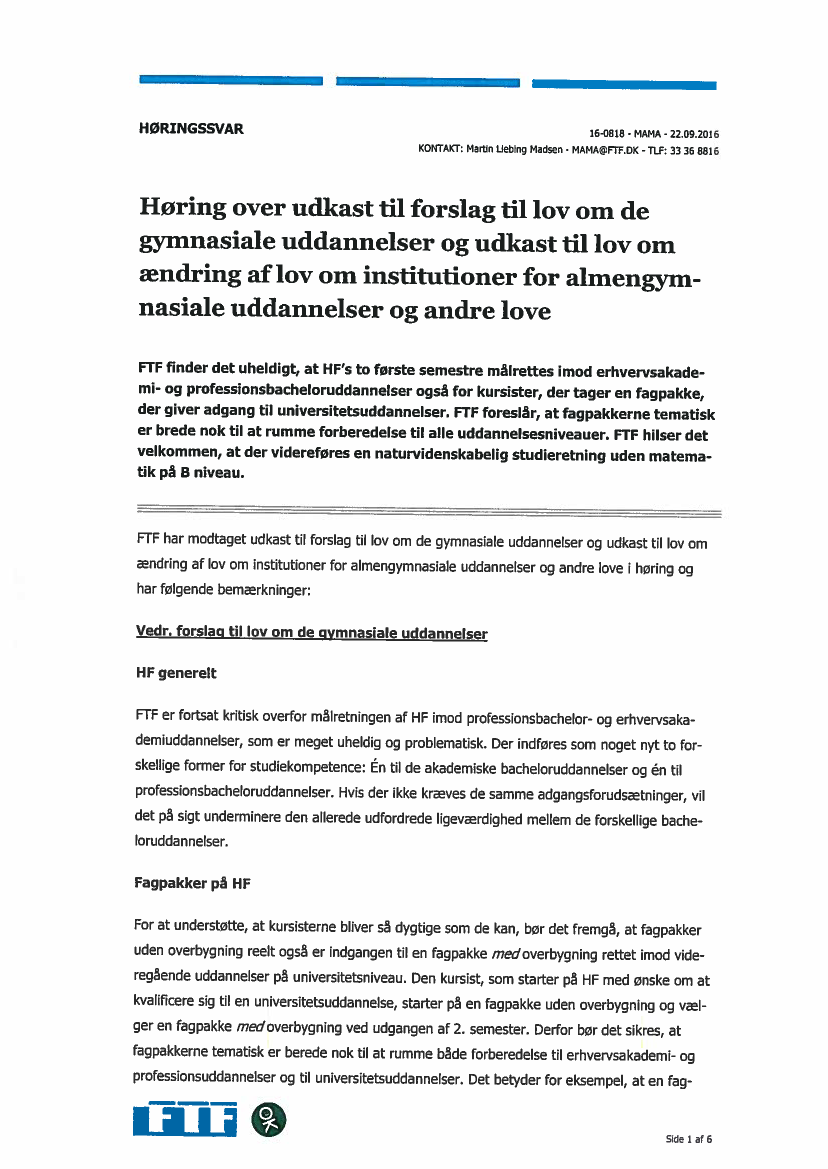 HØRINGSSVAR

16-0818 - MAMA - 22.09.2016
KONTAKT: Martin Liebing Madsen - MAMA@FTF.DK - TLF: 33 36 8816

Høring over udkast til forslag til lov om de gymnasiale uddannelser og udkast til lov om ændring af lov om institutioner for almengymnasiale uddannelser og andre love

FTF finder det uheldigt, at HF's to første semestre målrettes imod erhvervsakademi- og professionsbacheloruddannelser også for kursister, der tager en fagpakke, der giver adgang til universitetsuddannelser. FTF foreslår, at fagpakkerne tematisk er brede nok til at rumme forberedelse til alle uddannelsesniveauer. FTF hilser det velkommen, at der videreføres en naturvidenskabelig studieretning uden matematik på B niveau.

FTF har modtaget udkast til forslag til lov om de gymnasiale uddannelser og udkast til lov om ændring af lov om institutioner for almengymnasiale uddannelser og andre love i høring og har følgende bemærkninger:

Vedr. forslag til lov om de gymnasiale uddannelser

HF generelt

FTF er fortsat kritisk overfor målretningen af HF imod professionsbachelor- og erhvervsakademiuddannelser, som er meget uheldig og problematisk. Der indføres som noget nyt to forskellige former for studiekompetence: Én til de akademiske bacheloruddannelser og én til professionsbacheloruddannelser. Hvis der ikke kræves de samme adgangsforudsætninger, vil det på sigt underminere den allerede udfordrede ligeværdighed mellem de forskellige bacheloruddannelser.

Fagpakker på HF

For at understøtte, at kursisterne bliver så dygtige som de kan, bør det fremgå, at fagpakker uden overbygning reelt også er indgangen til en fagpakke med overbygning rettet imod videregående uddannelser på universitetsniveau. Den kursist, som starter på HF med ønske om at kvalificere sig til en universitetsuddannelse, starter på en fagpakke uden overbygning og vælger en fagpakke med overbygning ved udgangen af 2. semester. Derfor bør det sikres, at fagpakkerne tematisk er berede nok til at rumme både forberedelse til erhvervsakademi- og professionsuddannelser og til universitetsuddannelser. Det betyder for eksempel, at en fag-

FTF

Side 1 af 6